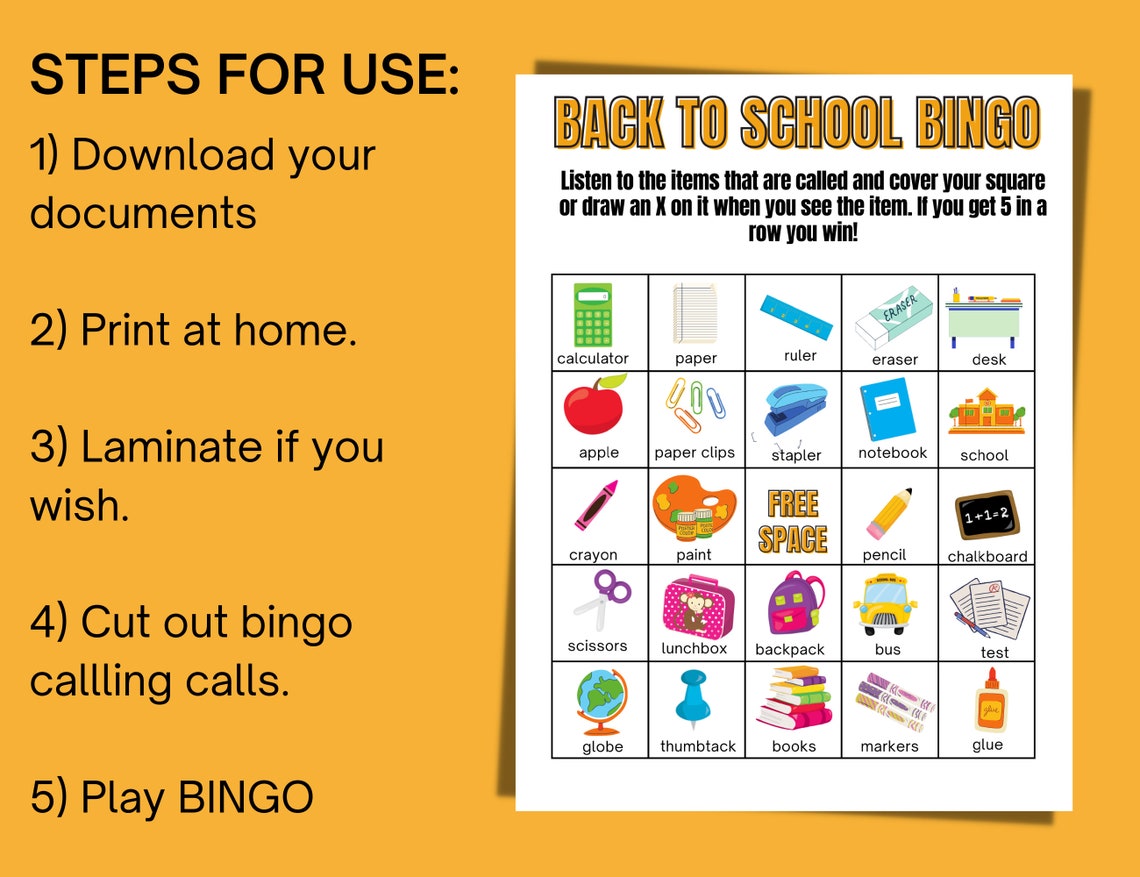 STEPS FOR USE:

1) Download your documents

2) Print at home.

3) Laminate if you wish.

4) Cut out bingo callling calls.

5) Play BINGO

BACK TO SCHOOL BINGO

Listen to the items that are called and cover your square or draw an X on it when you see the item. If you get 5 in a row you win!

| | | | | |
|---|---|---|---|---|
| calculator | paper | ruler | ERASER eraser | desk |
| apple | paper clips | stapler | notebook | school |
| crayon | paint | FREE SPACE | pencil | 1+1=2 chalkboard |
| scissors | lunchbox | backpack | bus | test |
| globe | thumbtack | books | markers | glue glue |